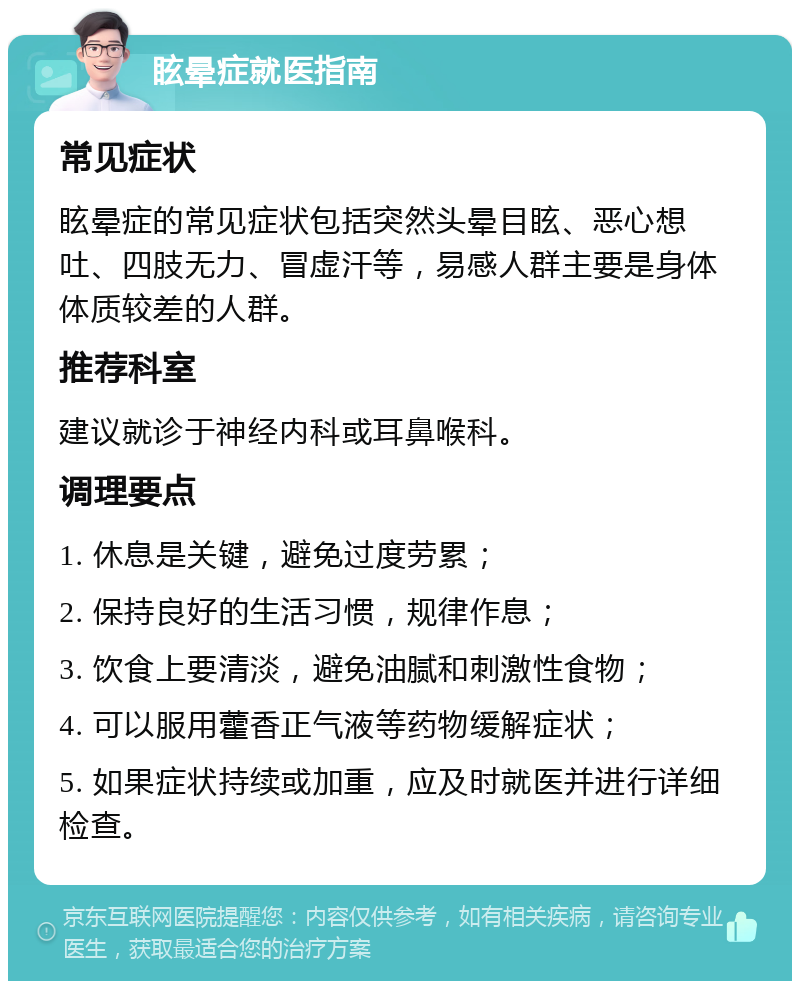 眩晕症就医指南

常见症状

眩晕症的常见症状包括突然头晕目眩、恶心想吐、四肢无力、冒虚汗等，易感人群主要是身体体质较差的人群。

推荐科室

建议就诊于神经内科或耳鼻喉科。

调理要点

1. 休息是关键，避免过度劳累；

2. 保持良好的生活习惯，规律作息；

3. 饮食上要清淡，避免油腻和刺激性食物；

4. 可以服用藿香正气液等药物缓解症状；

5. 如果症状持续或加重，应及时就医并进行详细检查。

京东互联网医院提醒您：内容仅供参考，如有相关疾病，请咨询专业医生，获取最适合您的治疗方案